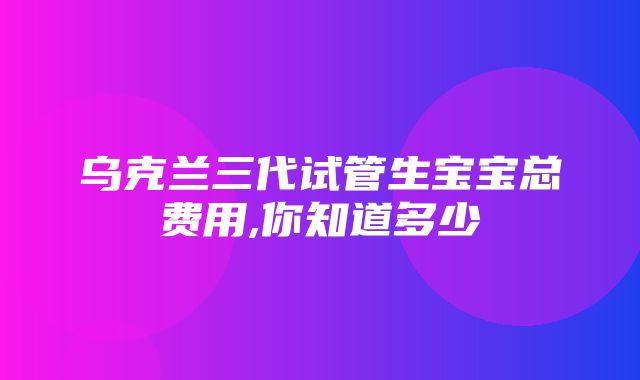 乌克兰三代试管生宝宝总费用,你知道多少